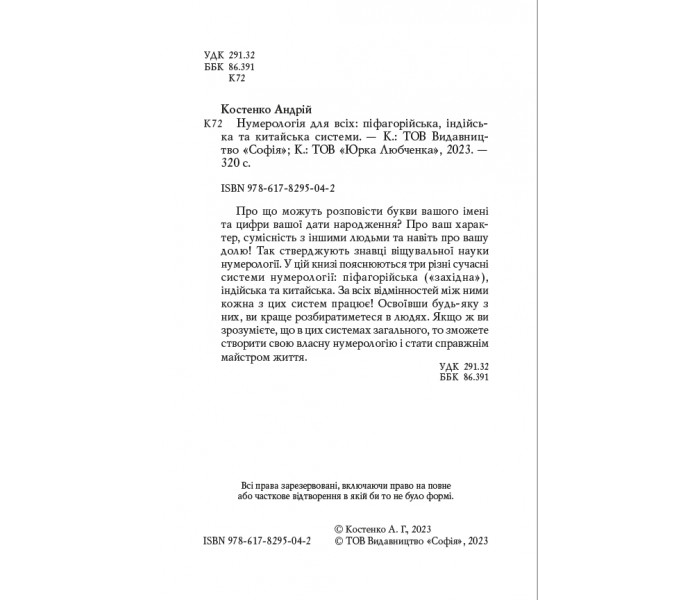 УДК 291.32
ББК 86.391
К72

Костенко Андрій

К72 Нумерологія для всіх: піфагорійська, індійська та китайська системи. — К.: ТОВ Видавництво «Софія»; К.: ТОВ «Юрка Любченка», 2023. — 320 с.

ISBN 978-617-8295-04-2

Про що можуть розповісти букви вашого імені та цифри вашої дати народження? Про ваш характер, сумісність з іншими людьми та навіть про вашу долю! Так стверджують знавці віщувальної науки нумерології. У цій книзі пояснюються три різні сучасні системи нумерології: піфагорійська («західна»), індійська та китайська. За всіх відмінностей між ними кожна з цих систем працює! Освоївши будь-яку з них, ви краще розбиратиметеся в людях. Якщо ж ви зрозумієте, що в цих системах загального, то зможете створити свою власну нумерологію і стати справжнім майстром життя.

УДК 291.32
ББК 86.391

Всі права зарезервовані, включаючи право на повне або часткове відтворення в якій би то не було формі.

© Костенко А. Г., 2023
ISBN 978-617-8295-04-2
© ТОВ Видавництво «Софія», 2023